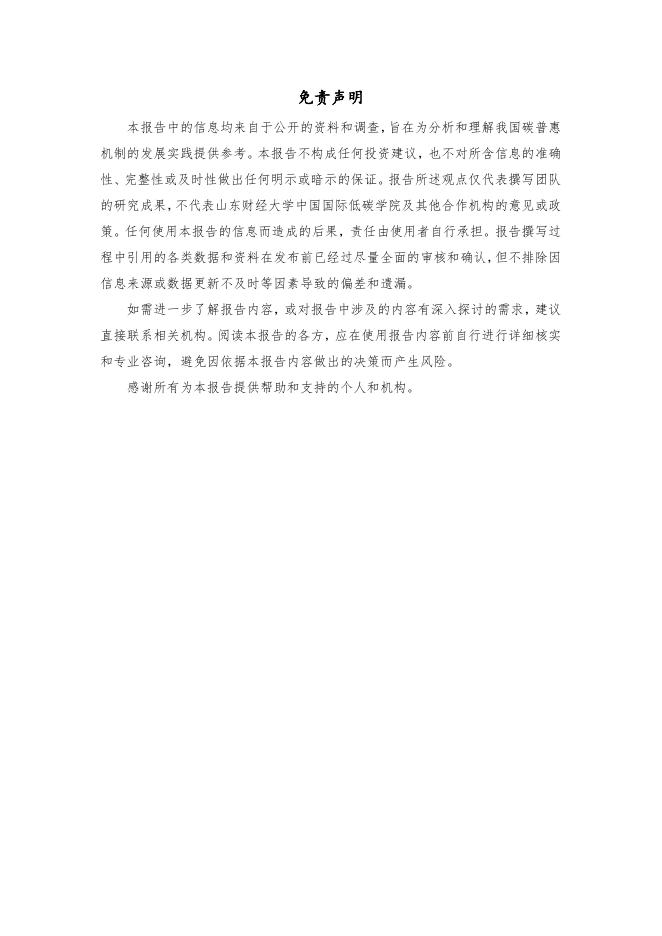 免责声明

本报告中的信息均来自于公开的资料和调查，旨在为分析和理解我国碳普惠机制的发展实践提供参考。本报告不构成任何投资建议，也不对所含信息的准确性、完整性或及时性做出任何明示或暗示的保证。报告所述观点仅代表撰写团队的研究成果，不代表山东财经大学中国国际低碳学院及其他合作机构的意见或政策。任何使用本报告的信息而造成的后果，责任由使用者自行承担。报告撰写过程中引用的各类数据和资料在发布前已经过尽量全面的审核和确认，但不排除因信息来源或数据更新不及时等因素导致的偏差和遗漏。

如需进一步了解报告内容，或对报告中涉及的内容有深入探讨的需求，建议直接联系相关机构。阅读本报告的各方，应在使用报告内容前自行进行详细核实和专业咨询，避免因依据本报告内容做出的决策而产生风险。

感谢所有为本报告提供帮助和支持的个人和机构。